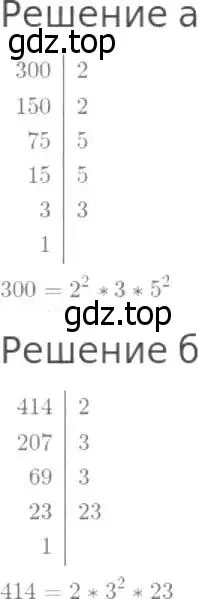 Решение а
gdz.top

| 300 | 2 |
|---|---|
| 150 | 2 |
| 75 | 5 |
| 15 | 5 |
| 3 | 3 |
| 1 | |

$300 = 2^2 * 3 * 5^2$

gdz.top

Решение б

| 414 | 2 |
|---|---|
| 207 | 3 |
| 69 | 3 |
| 23 | 23 |
| 1 | |

$414 = 2 * 3^2 * 23$